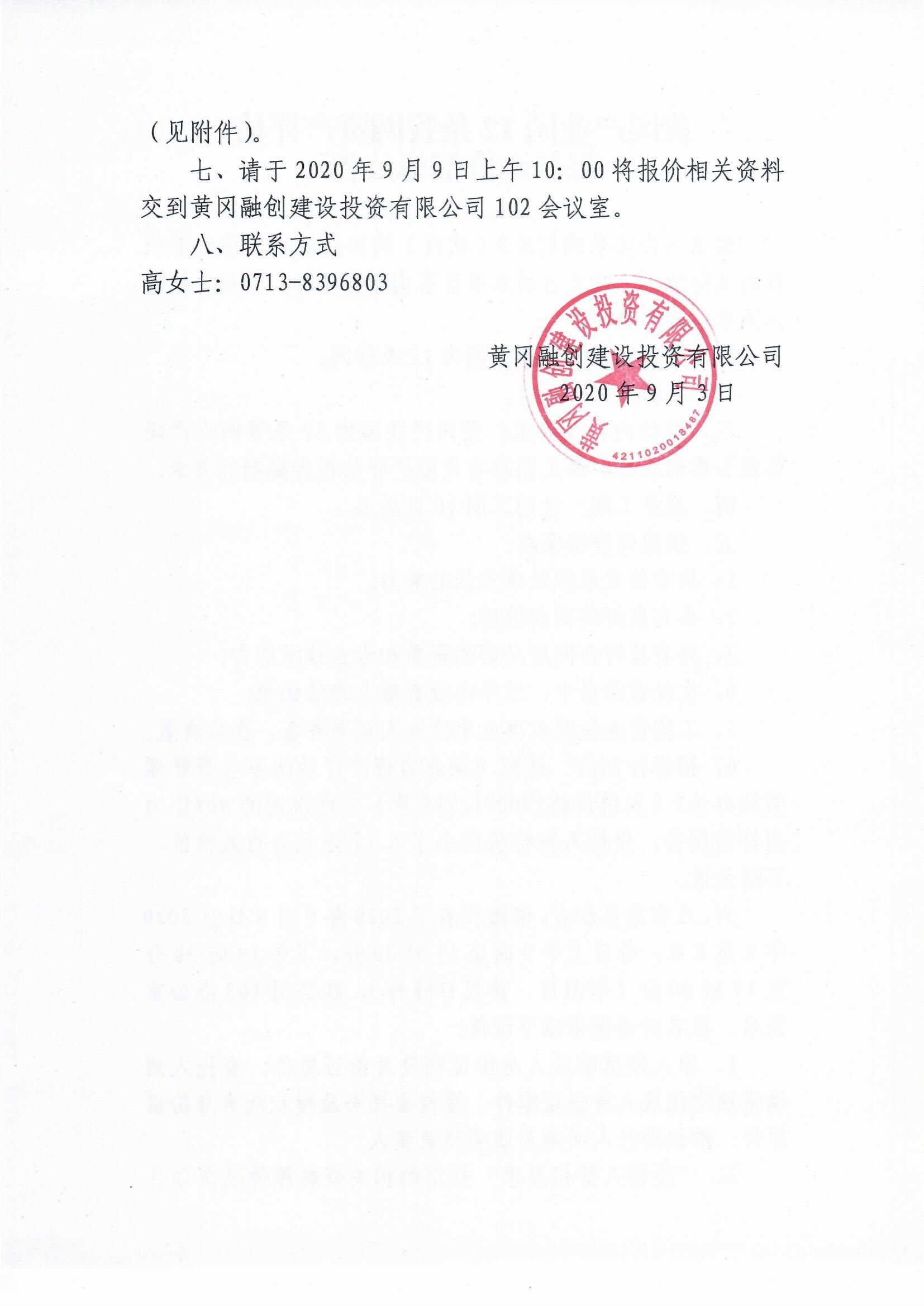 (见附件)。

七、请于2020年9月9日上午10:00将报价相关资料交到黄冈融创建设投资有限公司102会议室。

八、联系方式

高女士:0713-8396803

黄冈融创建设投资有限公司

2020年9月3日

黄冈融创建设投资有限公司

4211020018487